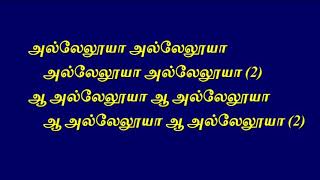 அல்லேலூயா அல்லேலூயா
அல்லேலூயா அல்லேலூயா (2)
ஆ அல்லேலூயா ஆ அல்லேலூயா
ஆ அல்லேலூயா ஆ அல்லேலூயா (2)